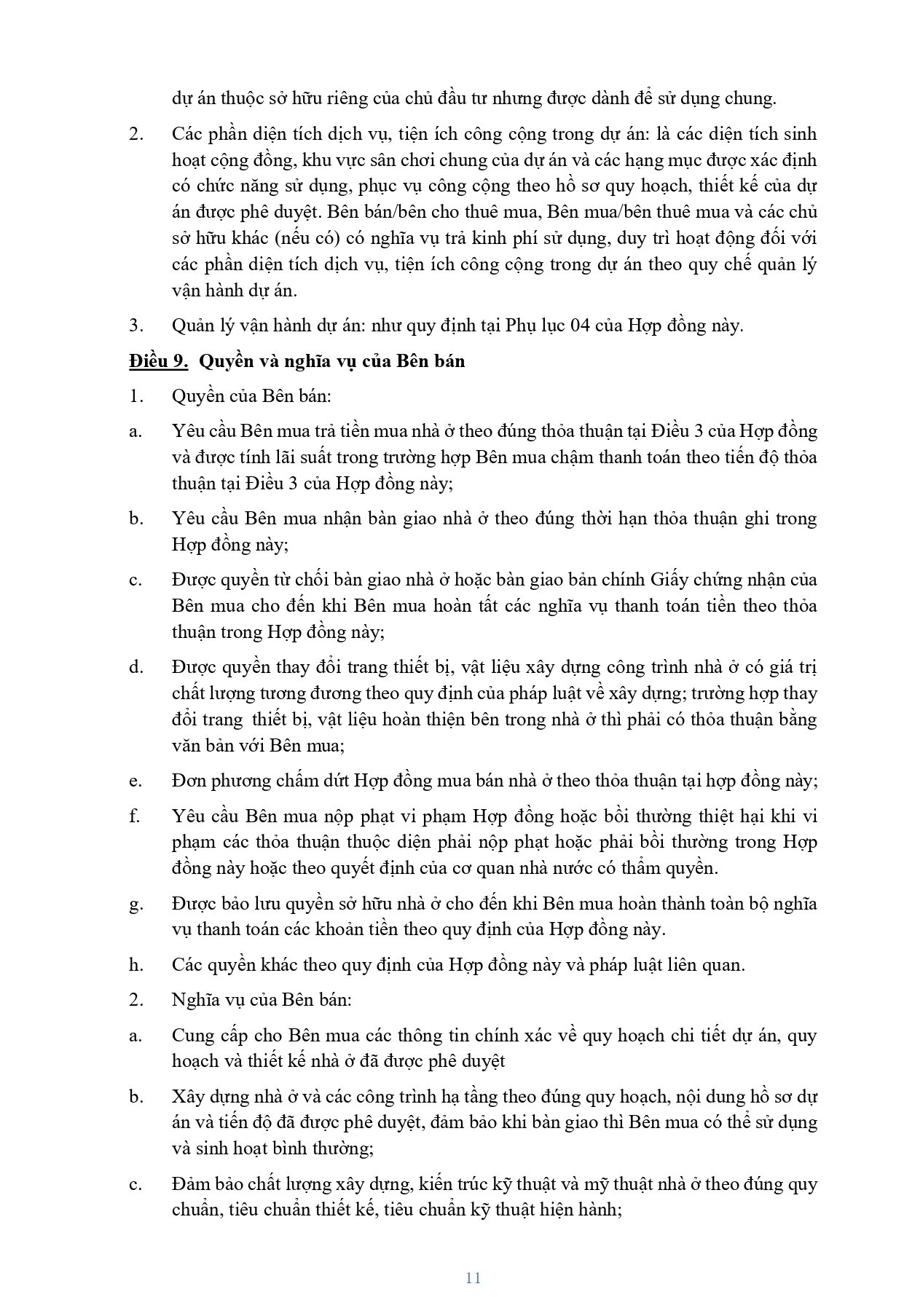 dự án thuộc sở hữu riêng của chủ đầu tư nhưng được dành để sử dụng chung.

2. Các phần diện tích dịch vụ, tiện ích công cộng trong dự án: là các diện tích sinh hoạt cộng đồng, khu vực sân chơi chung của dự án và các hạng mục được xác định có chức năng sử dụng, phục vụ công cộng theo hồ sơ quy hoạch, thiết kế của dự án được phê duyệt. Bên bán/bên cho thuê mua, Bên mua/bên thuê mua và các chủ sở hữu khác (nếu có) có nghĩa vụ trả kinh phí sử dụng, duy trì hoạt động đối với các phần diện tích dịch vụ, tiện ích công cộng trong dự án theo quy chế quản lý vận hành dự án.

3. Quản lý vận hành dự án: như quy định tại Phụ lục 04 của Hợp đồng này.

Điều 9. Quyền và nghĩa vụ của Bên bán

1. Quyền của Bên bán:

a. Yêu cầu Bên mua trả tiền mua nhà ở theo đúng thỏa thuận tại Điều 3 của Hợp đồng và được tính lãi suất trong trường hợp Bên mua chậm thanh toán theo tiến độ thỏa thuận tại Điều 3 của Hợp đồng này;

b. Yêu cầu Bên mua nhận bàn giao nhà ở theo đúng thời hạn thỏa thuận ghi trong Hợp đồng này;

c. Được quyền từ chối bàn giao nhà ở hoặc bàn giao bản chính Giấy chứng nhận của Bên mua cho đến khi Bên mua hoàn tất các nghĩa vụ thanh toán tiền theo thỏa thuận trong Hợp đồng này;

d. Được quyền thay đổi trang thiết bị, vật liệu xây dựng công trình nhà ở có giá trị chất lượng tương đương theo quy định của pháp luật về xây dựng; trường hợp thay đổi trang thiết bị, vật liệu hoàn thiện bên trong nhà ở thì phải có thỏa thuận bằng văn bản với Bên mua;

e. Đơn phương chấm dứt Hợp đồng mua bán nhà ở theo thỏa thuận tại hợp đồng này;

f. Yêu cầu Bên mua nộp phạt vi phạm Hợp đồng hoặc bồi thường thiệt hại khi vi phạm các thỏa thuận thuộc diện phải nộp phạt hoặc phải bồi thường trong Hợp đồng này hoặc theo quyết định của cơ quan nhà nước có thẩm quyền.

g. Được bảo lưu quyền sở hữu nhà ở cho đến khi Bên mua hoàn thành toàn bộ nghĩa vụ thanh toán các khoản tiền theo quy định của Hợp đồng này.

h. Các quyền khác theo quy định của Hợp đồng này và pháp luật liên quan.

2. Nghĩa vụ của Bên bán:

a. Cung cấp cho Bên mua các thông tin chính xác về quy hoạch chi tiết dự án, quy hoạch và thiết kế nhà ở đã được phê duyệt

b. Xây dựng nhà ở và các công trình hạ tầng theo đúng quy hoạch, nội dung hồ sơ dự án và tiến độ đã được phê duyệt, đảm bảo khi bàn giao thì Bên mua có thể sử dụng và sinh hoạt bình thường;

c. Đảm bảo chất lượng xây dựng, kiến trúc kỹ thuật và mỹ thuật nhà ở theo đúng quy chuẩn, tiêu chuẩn thiết kế, tiêu chuẩn kỹ thuật hiện hành;

11